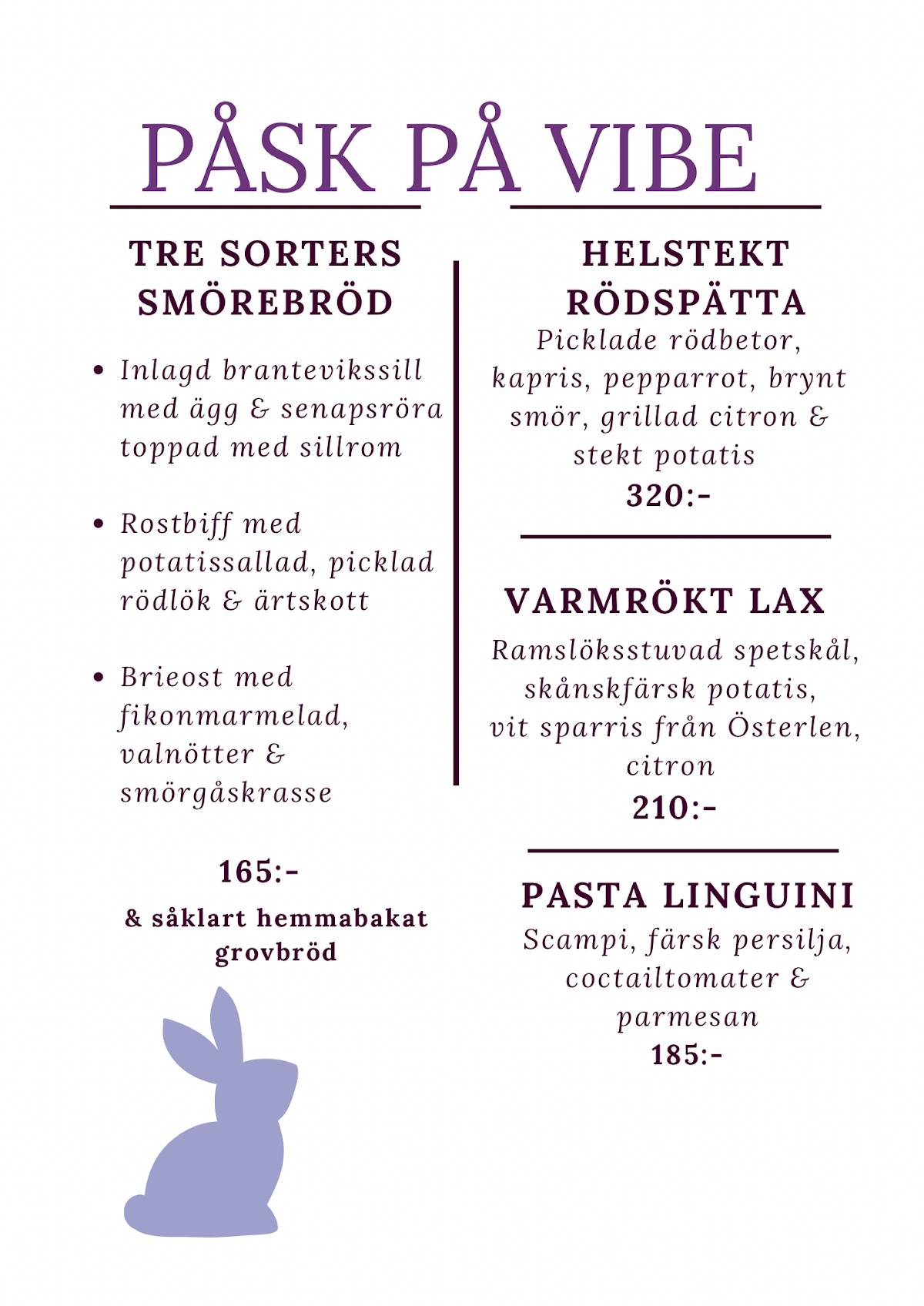 PÅSK PÅ VIBE

TRE SORTERS SMÖREBRÖD

• Inlagd brantevikssill med ägg & senapsröra toppad med sillrom

• Rostbiff med potatissallad, picklad rödlök & ärtskott

• Brieost med fikonmarmelad, valnötter & smörgåskrasse

165:-

& såklart hemmabakat grovbröd

HELSTEKT RÖDSPÄTTA

Picklade rödbetor, kapris, pepparrot, brynt smör, grillad citron & stekt potatis

320:-

VARMRÖKT LAX

Ramslöksstuvad spetskål, skånskfärsk potatis, vit sparris från Österlen, citron

210:-

PASTA LINGUINI

Scampi, färsk persilja, coctailtomater & parmesan

185:-